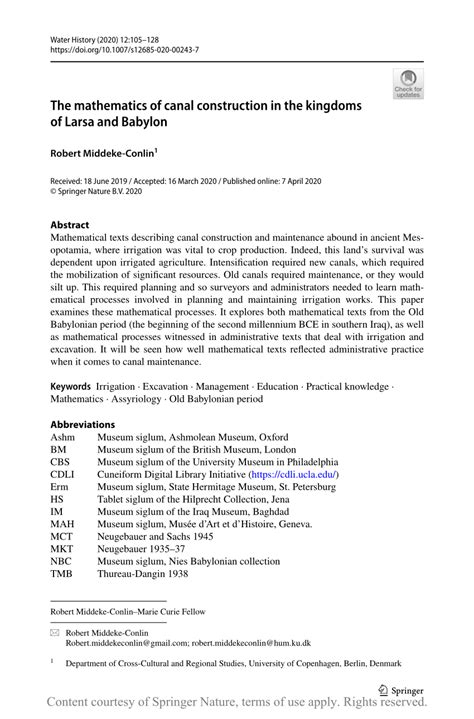 Water History (2020) 12:105–128
https://doi.org/10.1007/s12685-020-00243-7

Check for updates

The mathematics of canal construction in the kingdoms of Larsa and Babylon

Robert Middeke-Conlin$^1$

Received: 18 June 2019 / Accepted: 16 March 2020 / Published online: 7 April 2020
© Springer Nature B.V. 2020

Abstract
Mathematical texts describing canal construction and maintenance abound in ancient Mesopotamia, where irrigation was vital to crop production. Indeed, this land's survival was dependent upon irrigated agriculture. Intensification required new canals, which required the mobilization of significant resources. Old canals required maintenance, or they would silt up. This required planning and so surveyors and administrators needed to learn mathematical processes involved in planning and maintaining irrigation works. This paper examines these mathematical processes. It explores both mathematical texts from the Old Babylonian period (the beginning of the second millennium BCE in southern Iraq), as well as mathematical processes witnessed in administrative texts that deal with irrigation and excavation. It will be seen how well mathematical texts reflected administrative practice when it comes to canal maintenance.

Keywords Irrigation · Excavation · Management · Education · Practical knowledge · Mathematics · Assyriology · Old Babylonian period

Abbreviations
| | |
|---|---|
| Ashm | Museum siglum, Ashmolean Museum, Oxford |
| BM | Museum siglum of the British Museum, London |
| CBS | Museum siglum of the University Museum in Philadelphia |
| CDLI | Cuneiform Digital Library Initiative (https://cdli.ucla.edu/) |
| Erm | Museum siglum, State Hermitage Museum, St. Petersburg |
| HS | Tablet siglum of the Hilprecht Collection, Jena |
| IM | Museum siglum of the Iraq Museum, Baghdad |
| MAH | Museum siglum, Musée d'Art et d'Histoire, Geneva. |
| MCT | Neugebauer and Sachs 1945 |
| MKT | Neugebauer 1935–37 |
| NBC | Museum siglum, Nies Babylonian collection |
| TMB | Thureau-Dangin 1938 |

Robert Middeke-Conlin–Marie Curie Fellow

Robert Middeke-Conlin
Robert.middekeconlin@gmail.com; robert.middekeconlin@hum.ku.dk

$^1$ Department of Cross-Cultural and Regional Studies, University of Copenhagen, Berlin, Denmark

Springer

Content courtesy of Springer Nature, terms of use apply. Rights reserved.